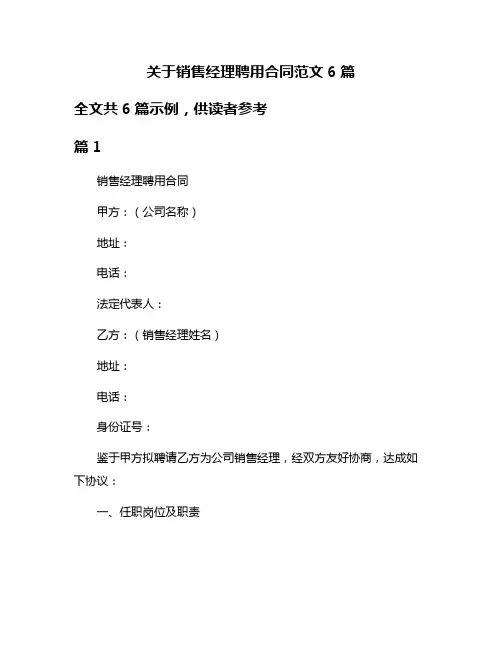 关于销售经理聘用合同范文 6 篇

全文共 6 篇示例，供读者参考

篇 1

销售经理聘用合同

甲方：（公司名称）

地址：

电话：

法定代表人：

乙方：（销售经理姓名）

地址：

电话：

身份证号：

鉴于甲方拟聘请乙方为公司销售经理，经双方友好协商，达成如下协议：

一、任职岗位及职责